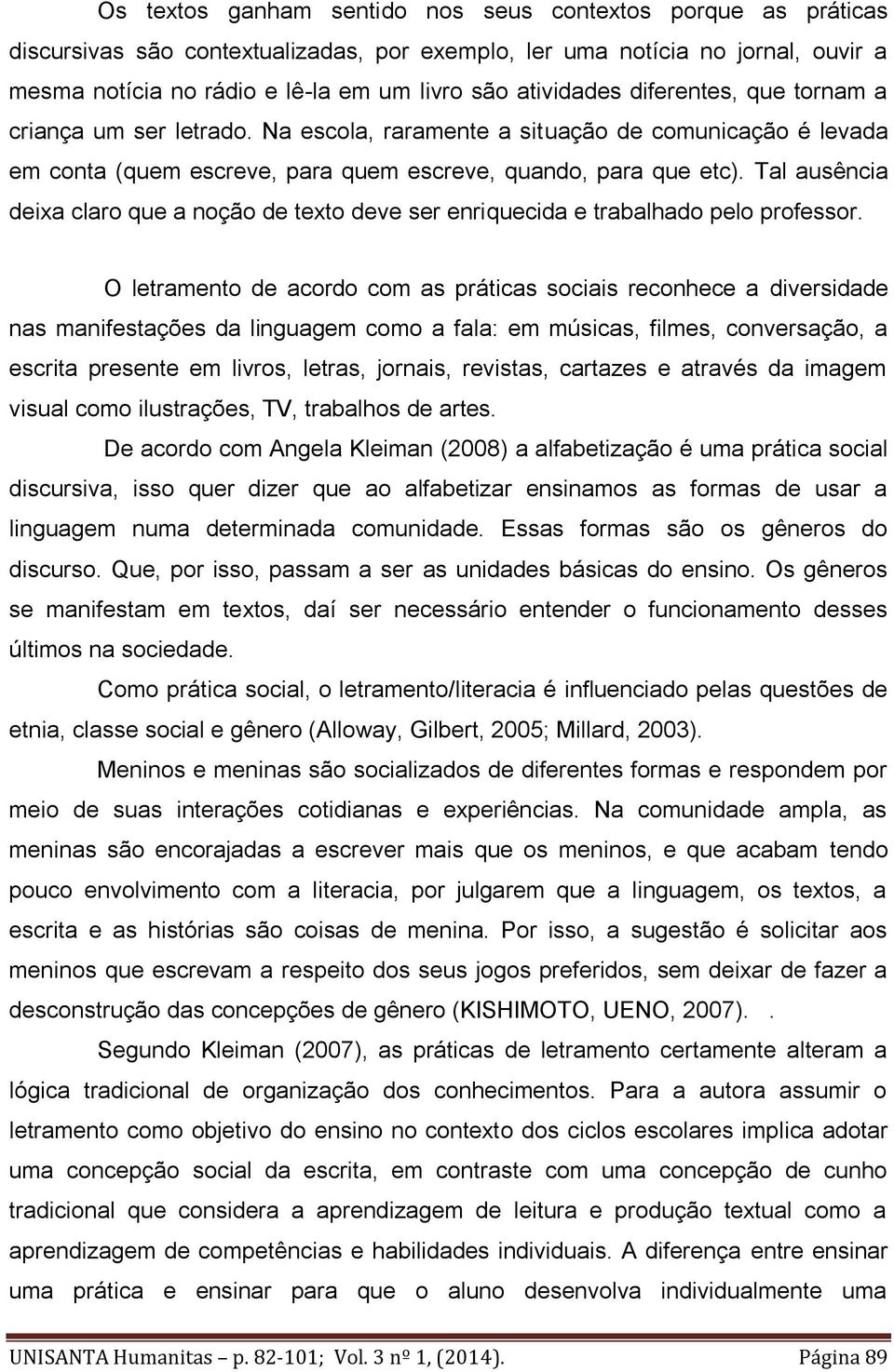 Os textos ganham sentido nos seus contextos porque as práticas discursivas são contextualizadas, por exemplo, ler uma notícia no jornal, ouvir a mesma notícia no rádio e lê-la em um livro são atividades diferentes, que tornam a criança um ser letrado. Na escola, raramente a situação de comunicação é levada em conta (quem escreve, para quem escreve, quando, para que etc). Tal ausência deixa claro que a noção de texto deve ser enriquecida e trabalhado pelo professor.

O letramento de acordo com as práticas sociais reconhece a diversidade nas manifestações da linguagem como a fala: em músicas, filmes, conversação, a escrita presente em livros, letras, jornais, revistas, cartazes e através da imagem visual como ilustrações, TV, trabalhos de artes.

De acordo com Angela Kleiman (2008) a alfabetização é uma prática social discursiva, isso quer dizer que ao alfabetizar ensinamos as formas de usar a linguagem numa determinada comunidade. Essas formas são os gêneros do discurso. Que, por isso, passam a ser as unidades básicas do ensino. Os gêneros se manifestam em textos, daí ser necessário entender o funcionamento desses últimos na sociedade.

Como prática social, o letramento/literacia é influenciado pelas questões de etnia, classe social e gênero (Alloway, Gilbert, 2005; Millard, 2003).

Meninos e meninas são socializados de diferentes formas e respondem por meio de suas interações cotidianas e experiências. Na comunidade ampla, as meninas são encorajadas a escrever mais que os meninos, e que acabam tendo pouco envolvimento com a literacia, por julgarem que a linguagem, os textos, a escrita e as histórias são coisas de menina. Por isso, a sugestão é solicitar aos meninos que escrevam a respeito dos seus jogos preferidos, sem deixar de fazer a desconstrução das concepções de gênero (KISHIMOTO, UENO, 2007). .

Segundo Kleiman (2007), as práticas de letramento certamente alteram a lógica tradicional de organização dos conhecimentos. Para a autora assumir o letramento como objetivo do ensino no contexto dos ciclos escolares implica adotar uma concepção social da escrita, em contraste com uma concepção de cunho tradicional que considera a aprendizagem de leitura e produção textual como a aprendizagem de competências e habilidades individuais. A diferença entre ensinar uma prática e ensinar para que o aluno desenvolva individualmente uma

UNISANTA Humanitas – p. 82-101; Vol. 3 nº 1, (2014). Página 89